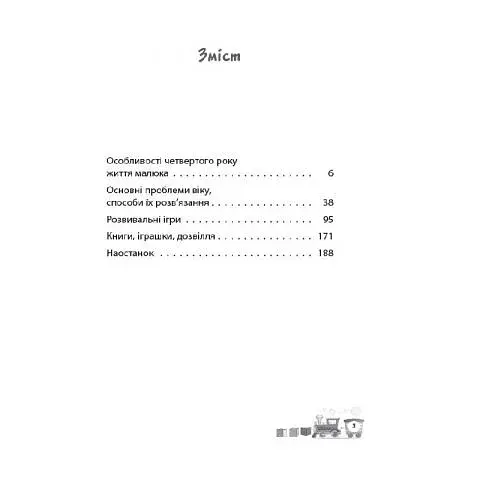 Зміст

Особливості четвертого року життя малюка 6

Основні проблеми віку, способи їх розв'язання 38

Розвивальні ігри 95

Книги, іграшки, дозвілля 171

Наостанок 188

3